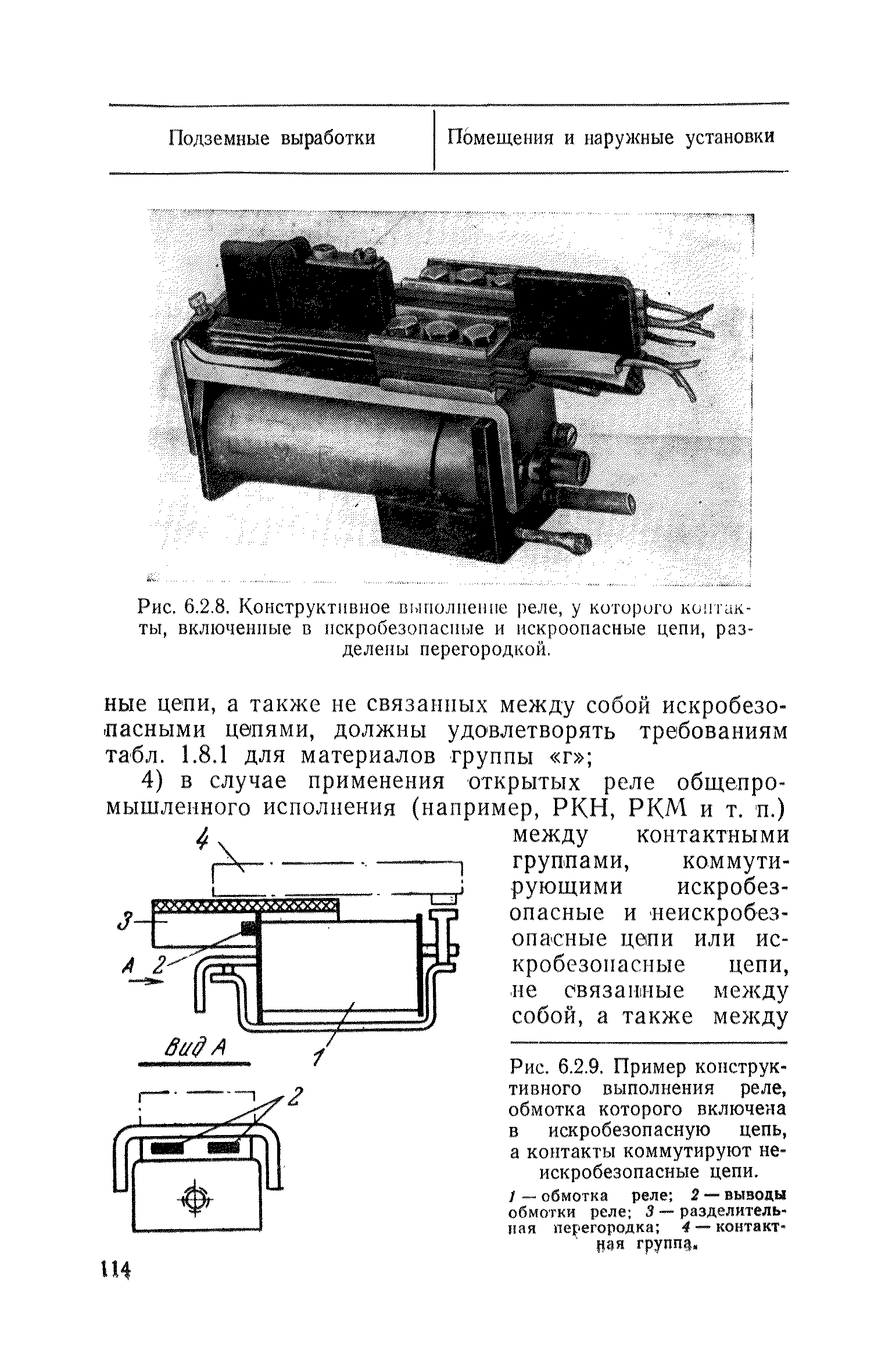 | Подземные выработки | Помещения и наружные установки |
|---|---|

Рис. 6.2.8. Конструктивное выполнение реле, у которого контакты, включенные в искробезопасные и искроопасные цепи, разделены перегородкой.

ные цепи, а также не связанных между собой искробезопасными цепями, должны удовлетворять требованиям табл. 1.8.1 для материалов группы «г»;

4) в случае применения открытых реле общепромышленного исполнения (например, РКН, РКМ и т. п.) между контактными группами, коммутирующими искробезопасные и неискробезопасные цепи или искробезопасные цепи, не связанные между собой, а также между

4

3

А 2

1

Вид А

2

Рис. 6.2.9. Пример конструктивного выполнения реле, обмотка которого включена в искробезопасную цепь, а контакты коммутируют неискробезопасные цепи.

1 — обмотка реле; 2 — выводы обмотки реле; 3 — разделительная перегородка; 4 — контактная группа.

114